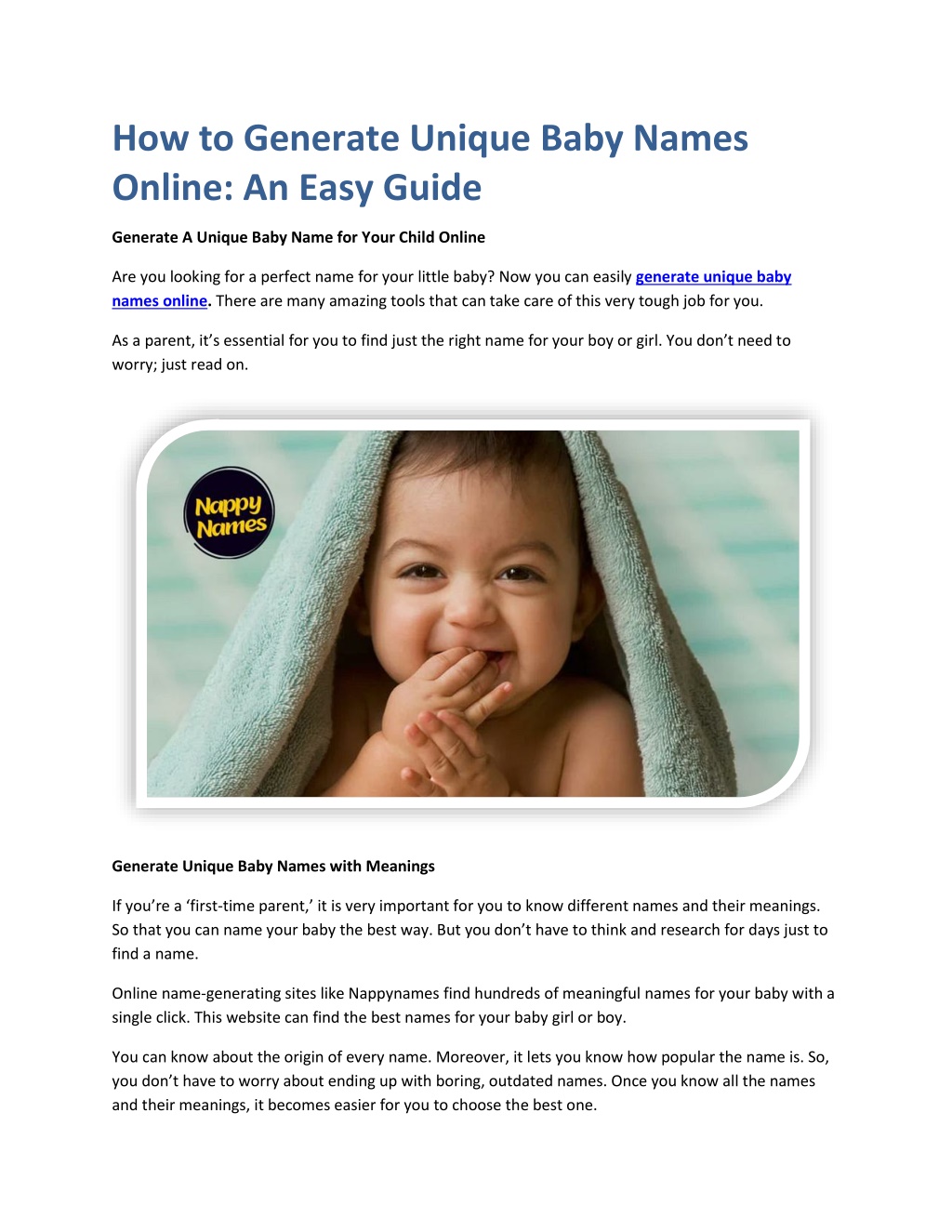 How to Generate Unique Baby Names Online: An Easy Guide

Generate A Unique Baby Name for Your Child Online

Are you looking for a perfect name for your little baby? Now you can easily generate unique baby names online. There are many amazing tools that can take care of this very tough job for you.

As a parent, it's essential for you to find just the right name for your boy or girl. You don't need to worry; just read on.

Nappy Names

Generate Unique Baby Names with Meanings

If you're a 'first-time parent,' it is very important for you to know different names and their meanings. So that you can name your baby the best way. But you don't have to think and research for days just to find a name.

Online name-generating sites like Nappynames find hundreds of meaningful names for your baby with a single click. This website can find the best names for your baby girl or boy.

You can know about the origin of every name. Moreover, it lets you know how popular the name is. So, you don't have to worry about ending up with boring, outdated names. Once you know all the names and their meanings, it becomes easier for you to choose the best one.